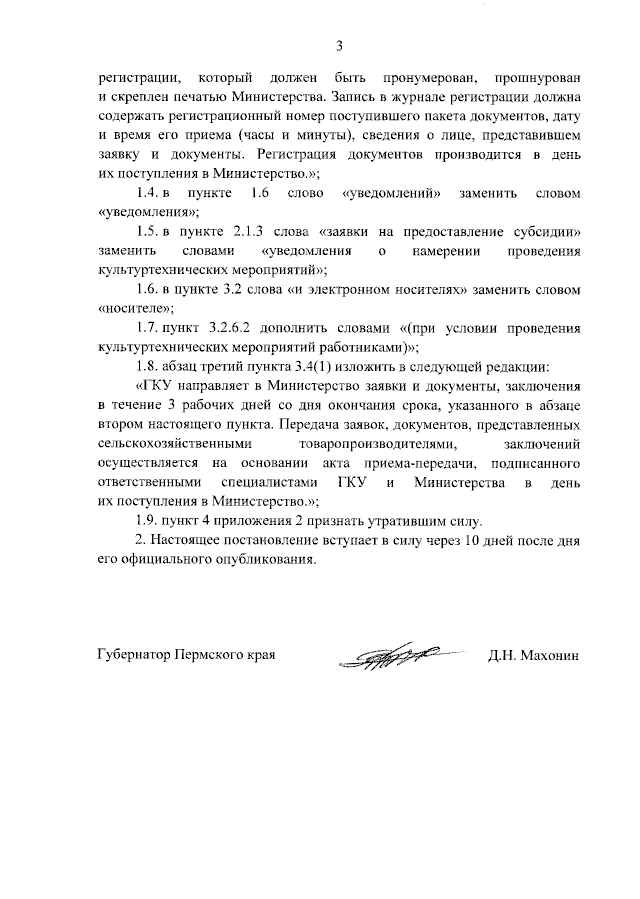 3

регистрации, который должен быть пронумерован, прошнурован и скреплен печатью Министерства. Запись в журнале регистрации должна содержать регистрационный номер поступившего пакета документов, дату и время его приема (часы и минуты), сведения о лице, представившем заявку и документы. Регистрация документов производится в день их поступления в Министерство.»;

1.4. в пункте 1.6 слово «уведомлений» заменить словом «уведомления»;

1.5. в пункте 2.1.3 слова «заявки на предоставление субсидии» заменить словами «уведомления о намерении проведения культуртехнических мероприятий»;

1.6. в пункте 3.2 слова «и электронном носителях» заменить словом «носителе»;

1.7. пункт 3.2.6.2 дополнить словами «(при условии проведения культуртехнических мероприятий работниками)»;

1.8. абзац третий пункта 3.4(1) изложить в следующей редакции:

«ГКУ направляет в Министерство заявки и документы, заключения в течение 3 рабочих дней со дня окончания срока, указанного в абзаце втором настоящего пункта. Передача заявок, документов, представленных сельскохозяйственными товаропроизводителями, заключений осуществляется на основании акта приема-передачи, подписанного ответственными специалистами ГКУ и Министерства в день их поступления в Министерство.»;

1.9. пункт 4 приложения 2 признать утратившим силу.

2. Настоящее постановление вступает в силу через 10 дней после дня его официального опубликования.

Губернатор Пермского края

Д.Н. Махонин